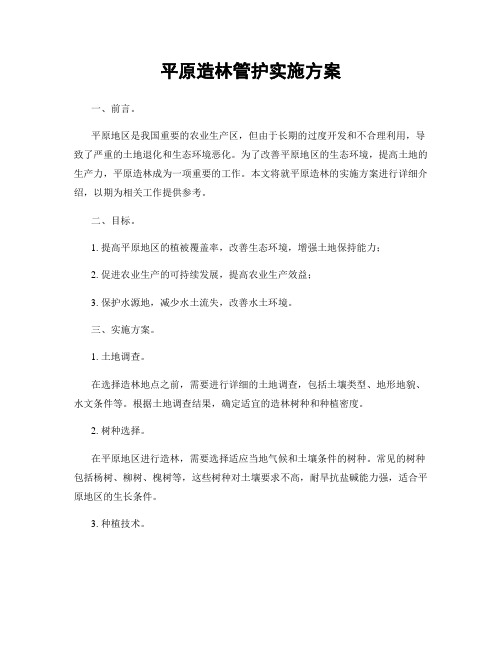 平原造林管护实施方案

一、前言。

平原地区是我国重要的农业生产区，但由于长期的过度开发和不合理利用，导致了严重的土地退化和生态环境恶化。为了改善平原地区的生态环境，提高土地的生产力，平原造林成为一项重要的工作。本文将就平原造林的实施方案进行详细介绍，以期为相关工作提供参考。

二、目标。

1. 提高平原地区的植被覆盖率，改善生态环境，增强土地保持能力；

2. 促进农业生产的可持续发展，提高农业生产效益；

3. 保护水源地，减少水土流失，改善水土环境。

三、实施方案。

1. 土地调查。

在选择造林地点之前，需要进行详细的土地调查，包括土壤类型、地形地貌、水文条件等。根据土地调查结果，确定适宜的造林树种和种植密度。

2. 树种选择。

在平原地区进行造林，需要选择适应当地气候和土壤条件的树种。常见的树种包括杨树、柳树、槐树等，这些树种对土壤要求不高，耐旱抗盐碱能力强，适合平原地区的生长条件。

3. 种植技术。